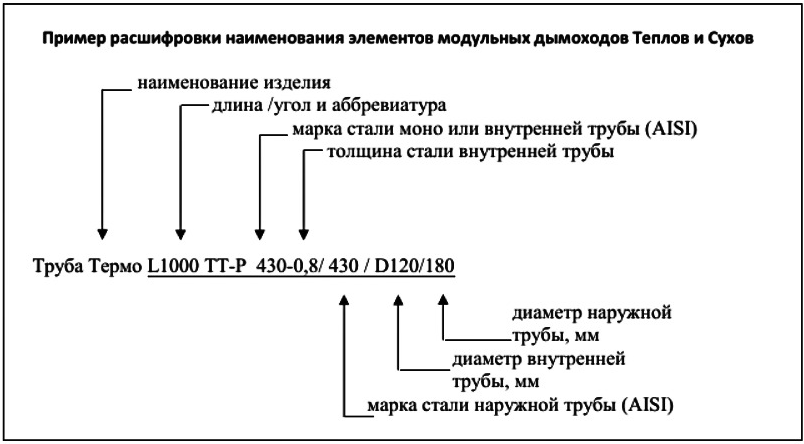 Пример расшифровки наименования элементов модульных дымоходов Теплов и Сухов

наименование изделия
длина /угол и аббревиатура
марка стали моно или внутренней трубы (AISI)
толщина стали внутренней трубы

Труба Термо L1000 ТТ-Р 430-0,8/ 430 / D120/180

диаметр наружной трубы, мм
диаметр внутренней трубы, мм
марка стали наружной трубы (AISI)